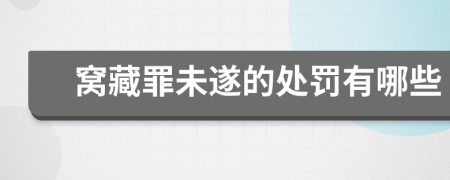 窝藏罪未遂的处罚有哪些